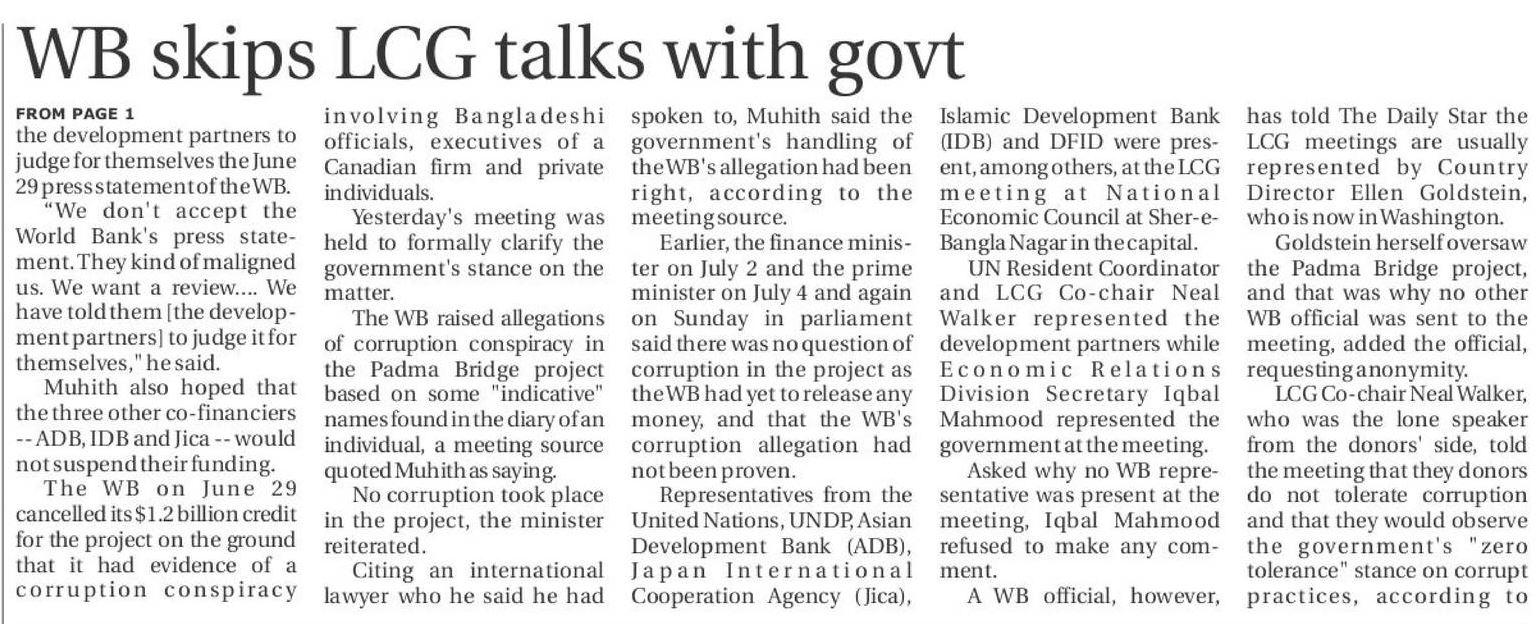 WB skips LCG talks with govt

FROM PAGE 1

the development partners to judge for themselves the June 29 press statement of the WB.

"We don't accept the World Bank's press statement. They kind of maligned us. We want a review.... We have told them [the development partners] to judge it for themselves," he said.

Muhith also hoped that the three other co-financiers -- ADB, IDB and Jica -- would not suspend their funding.

The WB on June 29 cancelled its $1.2 billion credit for the project on the ground that it had evidence of a corruption conspiracy involving Bangladeshi officials, executives of a Canadian firm and private individuals.

Yesterday's meeting was held to formally clarify the government's stance on the matter.

The WB raised allegations of corruption conspiracy in the Padma Bridge project based on some "indicative" names found in the diary of an individual, a meeting source quoted Muhith as saying.

No corruption took place in the project, the minister reiterated.

Citing an international lawyer who he said he had spoken to, Muhith said the government's handling of the WB's allegation had been right, according to the meeting source.

Earlier, the finance minister on July 2 and the prime minister on July 4 and again on Sunday in parliament said there was no question of corruption in the project as the WB had yet to release any money, and that the WB's corruption allegation had not been proven.

Representatives from the United Nations, UNDP, Asian Development Bank (ADB), Japan International Cooperation Agency (Jica), Islamic Development Bank (IDB) and DFID were present, among others, at the LCG meeting at National Economic Council at Sher-e-Bangla Nagar in the capital.

UN Resident Coordinator and LCG Co-chair Neal Walker represented the development partners while Economic Relations Division Secretary Iqbal Mahmood represented the government at the meeting.

Asked why no WB representative was present at the meeting, Iqbal Mahmood refused to make any comment.

A WB official, however, has told The Daily Star the LCG meetings are usually represented by Country Director Ellen Goldstein, who is now in Washington.

Goldstein herself oversaw the Padma Bridge project, and that was why no other WB official was sent to the meeting, added the official, requesting anonymity.

LCG Co-chair Neal Walker, who was the lone speaker from the donors' side, told the meeting that they donors do not tolerate corruption and that they would observe the government's "zero tolerance" stance on corrupt practices, according to